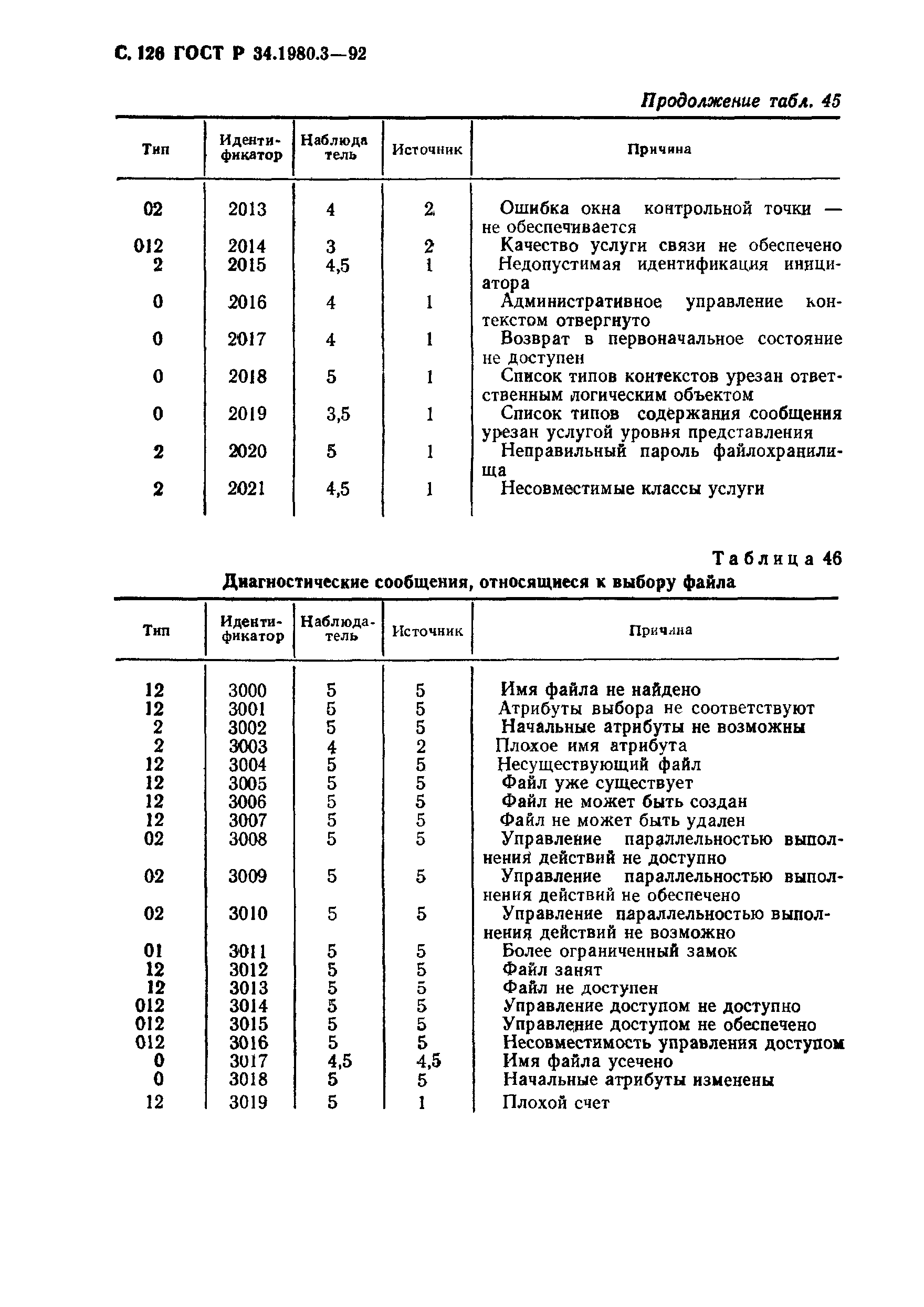 С. 126 ГОСТ Р 34.1980.3—92

Продолжение табл. 45

| Тип | Идентификатор | Наблюдатель | Источник | Причина |
|---|---|---|---|---|
| 02 | 2013 | 4 | 2 | Ошибка окна контрольной точки — не обеспечивается |
| 012 | 2014 | 3 | 2 | Качество услуги связи не обеспечено |
| 2 | 2015 | 4,5 | 1 | Недопустимая идентификация инициатора |
| 0 | 2016 | 4 | 1 | Административное управление контекстом отвергнуто |
| 0 | 2017 | 4 | 1 | Возврат в первоначальное состояние не доступен |
| 0 | 2018 | 5 | 1 | Список типов контекстов урезан ответственным логическим объектом |
| 0 | 2019 | 3,5 | 1 | Список типов содержания сообщения урезан услугой уровня представления |
| 2 | 2020 | 5 | 1 | Неправильный пароль файлохранилища |
| 2 | 2021 | 4,5 | 1 | Несовместимые классы услуги |

Таблица 46

Диагностические сообщения, относящиеся к выбору файла

| Тип | Идентификатор | Наблюдатель | Источник | Причина |
|---|---|---|---|---|
| 12 | 3000 | 5 | 5 | Имя файла не найдено |
| 12 | 3001 | 5 | 5 | Атрибуты выбора не соответствуют |
| 2 | 3002 | 5 | 5 | Начальные атрибуты не возможны |
| 2 | 3003 | 4 | 2 | Плохое имя атрибута |
| 12 | 3004 | 5 | 5 | Несуществующий файл |
| 12 | 3005 | 5 | 5 | Файл уже существует |
| 12 | 3006 | 5 | 5 | Файл не может быть создан |
| 12 | 3007 | 5 | 5 | Файл не может быть удален |
| 02 | 3008 | 5 | 5 | Управление параллельностью выполнения действий не доступно |
| 02 | 3009 | 5 | 5 | Управление параллельностью выполнения действий не обеспечено |
| 02 | 3010 | 5 | 5 | Управление параллельностью выполнения действий не возможно |
| 01 | 3011 | 5 | 5 | Более ограниченный замок |
| 12 | 3012 | 5 | 5 | Файл занят |
| 12 | 3013 | 5 | 5 | Файл не доступен |
| 012 | 3014 | 5 | 5 | Управление доступом не доступно |
| 012 | 3015 | 5 | 5 | Управление доступом не обеспечено |
| 012 | 3016 | 5 | 5 | Несовместимость управления доступом |
| 0 | 3017 | 4,5 | 4,5 | Имя файла усечено |
| 0 | 3018 | 5 | 5 | Начальные атрибуты изменены |
| 12 | 3019 | 5 | 1 | Плохой счет |